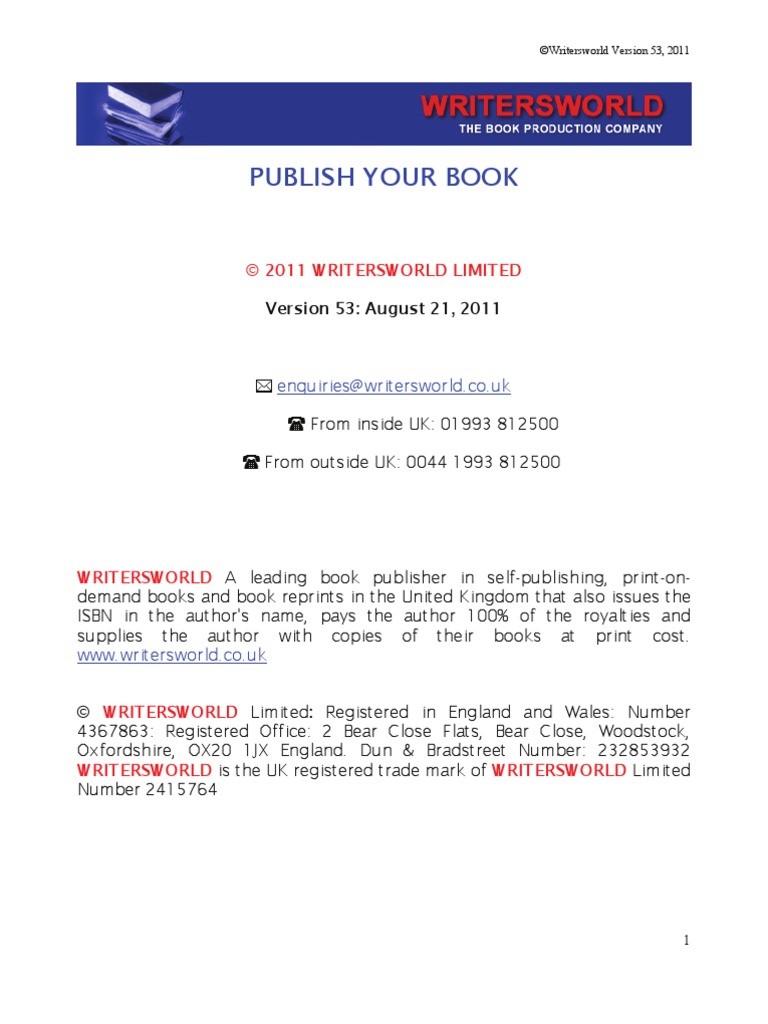 ©Writersworld Version 53, 2011

WRITERSWORLD
THE BOOK PRODUCTION COMPANY

PUBLISH YOUR BOOK

© 2011 WRITERSWORLD LIMITED

Version 53: August 21, 2011

✉ enquiries@writersworld.co.uk

☎ From inside UK: 01993 812500

☎ From outside UK: 0044 1993 812500

WRITERSWORLD A leading book publisher in self-publishing, print-on-demand books and book reprints in the United Kingdom that also issues the ISBN in the author's name, pays the author 100% of the royalties and supplies the author with copies of their books at print cost. www.writersworld.co.uk

© WRITERSWORLD Limited: Registered in England and Wales: Number 4367863: Registered Office: 2 Bear Close Flats, Bear Close, Woodstock, Oxfordshire, OX20 1JX England. Dun & Bradstreet Number: 232853932 WRITERSWORLD is the UK registered trade mark of WRITERSWORLD Limited Number 2415764

1